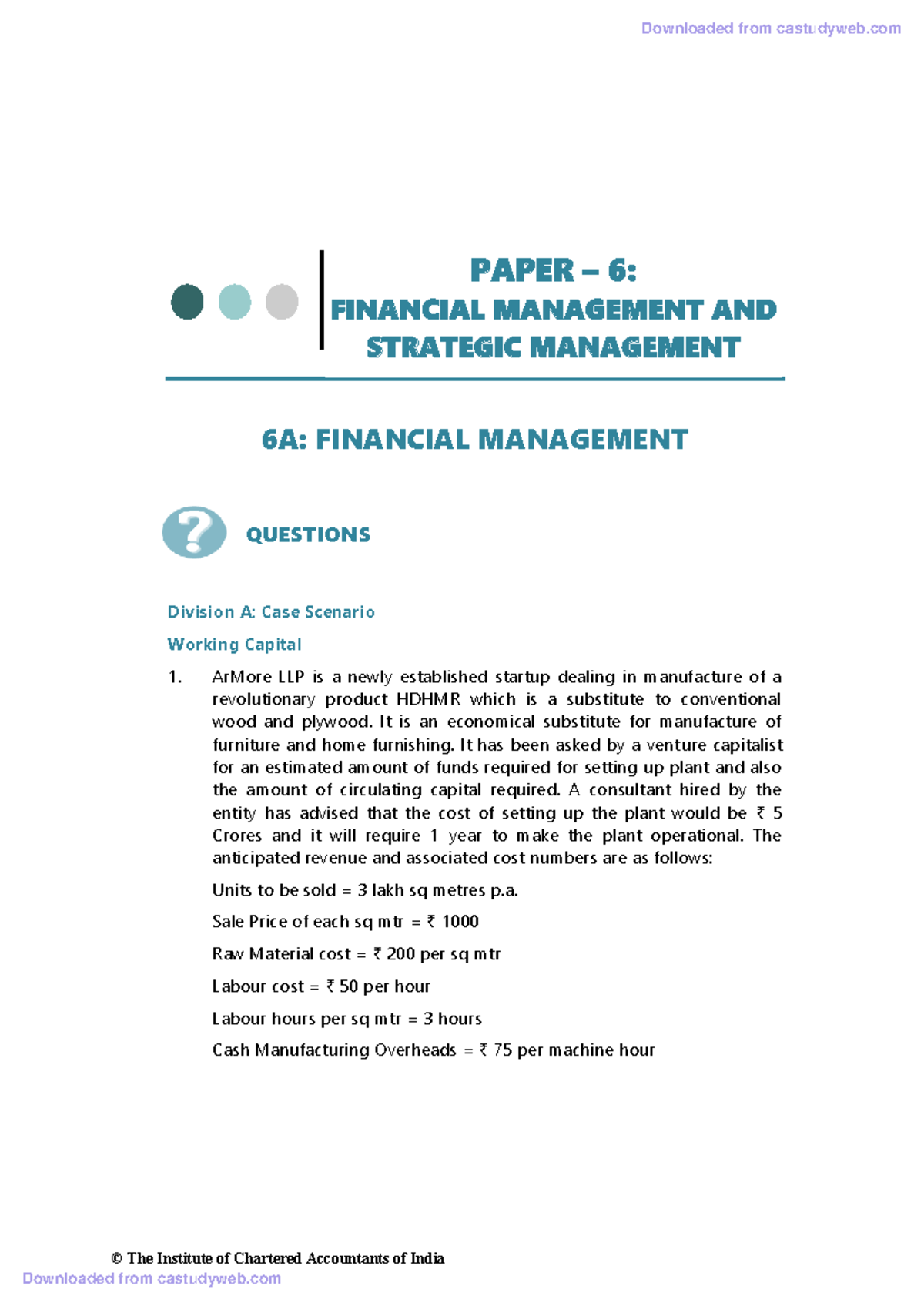 Downloaded from castudyweb.com

PAPER – 6:
FINANCIAL MANAGEMENT AND STRATEGIC MANAGEMENT

6A: FINANCIAL MANAGEMENT

QUESTIONS

Division A: Case Scenario

Working Capital

1. ArMore LLP is a newly established startup dealing in manufacture of a revolutionary product HDHMR which is a substitute to conventional wood and plywood. It is an economical substitute for manufacture of furniture and home furnishing. It has been asked by a venture capitalist for an estimated amount of funds required for setting up plant and also the amount of circulating capital required. A consultant hired by the entity has advised that the cost of setting up the plant would be ₹ 5 Crores and it will require 1 year to make the plant operational. The anticipated revenue and associated cost numbers are as follows:

Units to be sold = 3 lakh sq metres p.a.

Sale Price of each sq mtr = ₹ 1000

Raw Material cost = ₹ 200 per sq mtr

Labour cost = ₹ 50 per hour

Labour hours per sq mtr = 3 hours

Cash Manufacturing Overheads = ₹ 75 per machine hour

© The Institute of Chartered Accountants of India

Downloaded from castudyweb.com